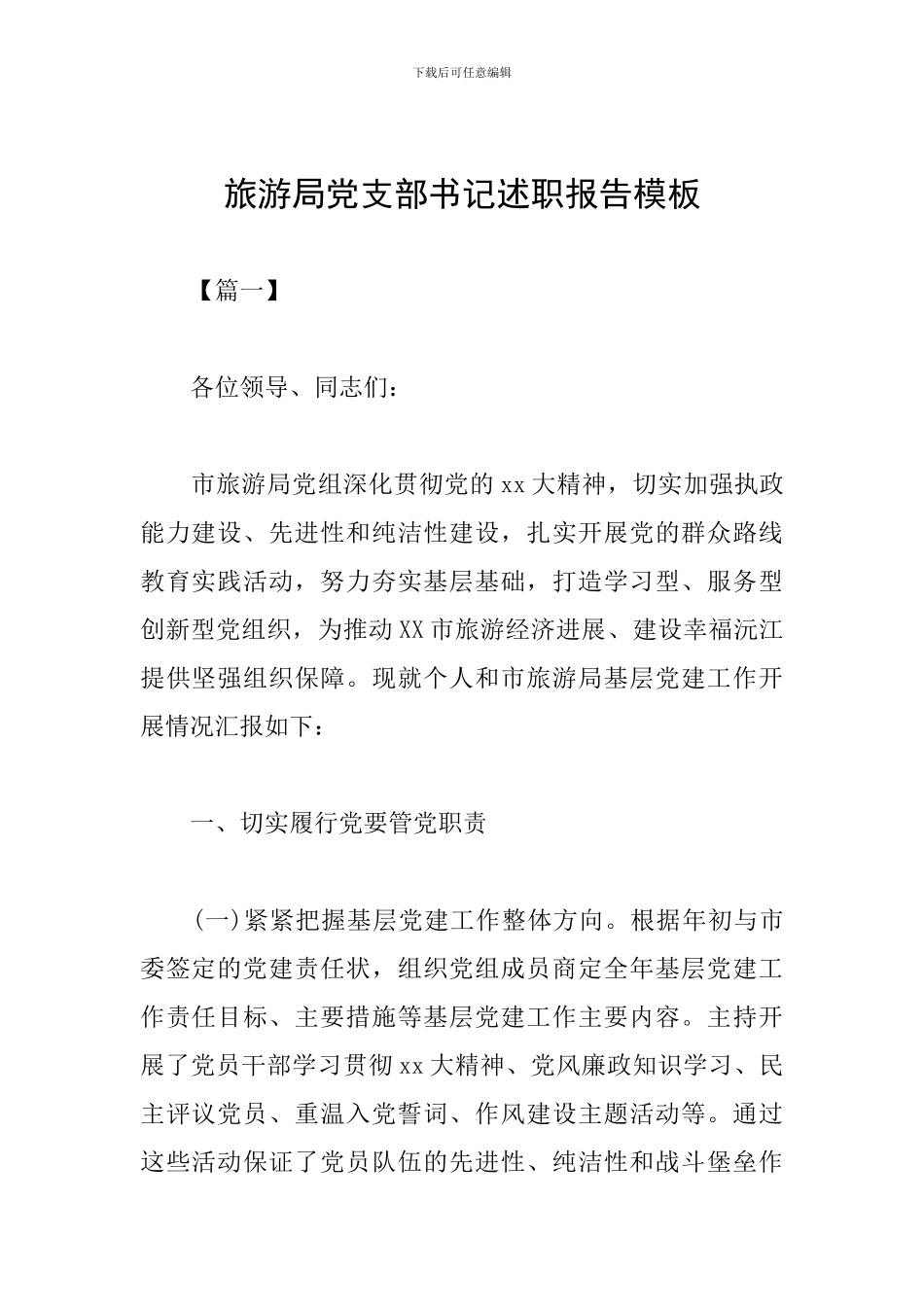 下载后可任意编辑

旅游局党支部书记述职报告模板

【篇一】

各位领导、同志们：

市旅游局党组深化贯彻党的xx大精神，切实加强执政能力建设、先进性和纯洁性建设，扎实开展党的群众路线教育实践活动，努力夯实基层基础，打造学习型、服务型创新型党组织，为推动XX市旅游经济进展、建设幸福沅江提供坚强组织保障。现就个人和市旅游局基层党建工作开展情况汇报如下：

一、切实履行党要管党职责

(一)紧紧把握基层党建工作整体方向。根据年初与市委签定的党建责任状，组织党组成员商定全年基层党建工作责任目标、主要措施等基层党建工作主要内容。主持开展了党员干部学习贯彻xx大精神、党风廉政知识学习、民主评议党员、重温入党誓词、作风建设主题活动等。通过这些活动保证了党员队伍的先进性、纯洁性和战斗堡垒作